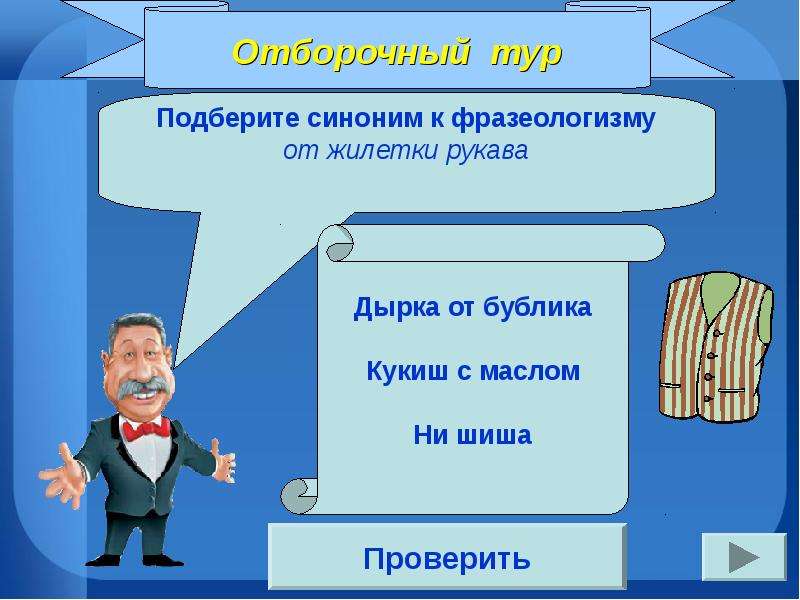 Отборочный тур

Подберите синоним к фразеологизму
от жилетки рукава

Дырка от бублика

Кукиш с маслом

Ни шиша

Проверить